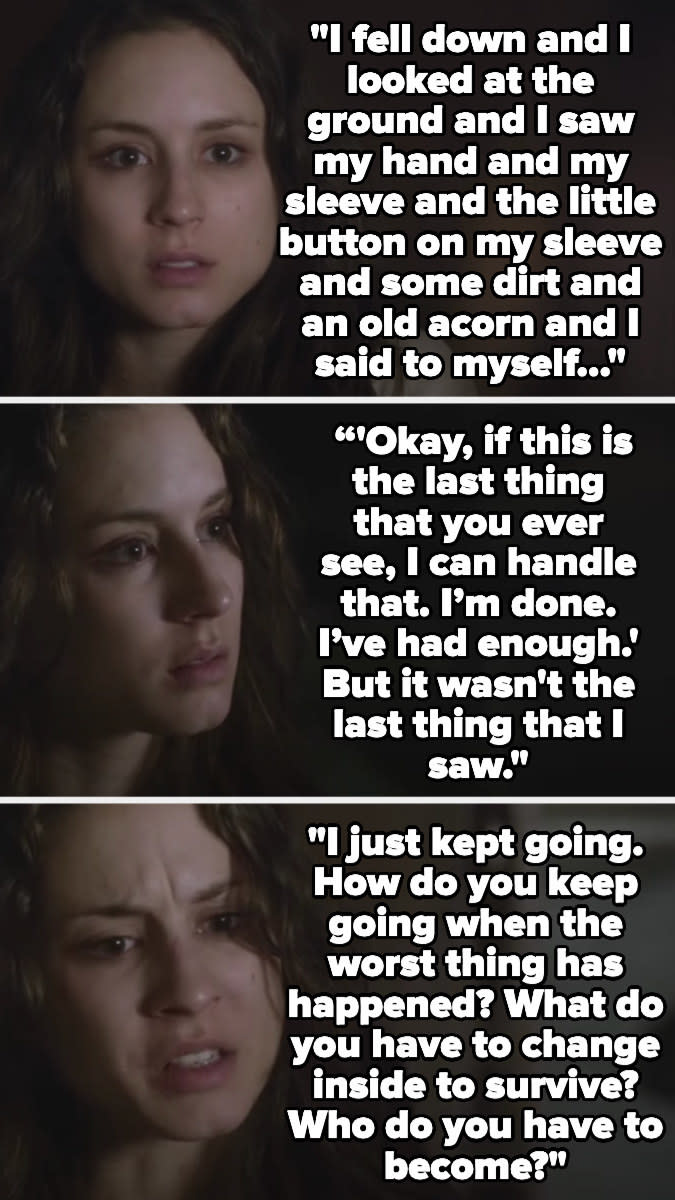 "I fell down and I looked at the ground and I saw my hand and my sleeve and the little button on my sleeve and some dirt and an old acorn and I said to myself..."

“'Okay, if this is the last thing that you ever see, I can handle that. I’m done. I’ve had enough.' But it wasn't the last thing that I saw."

"I just kept going. How do you keep going when the worst thing has happened? What do you have to change inside to survive? Who do you have to become?"